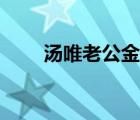 汤唯老公金